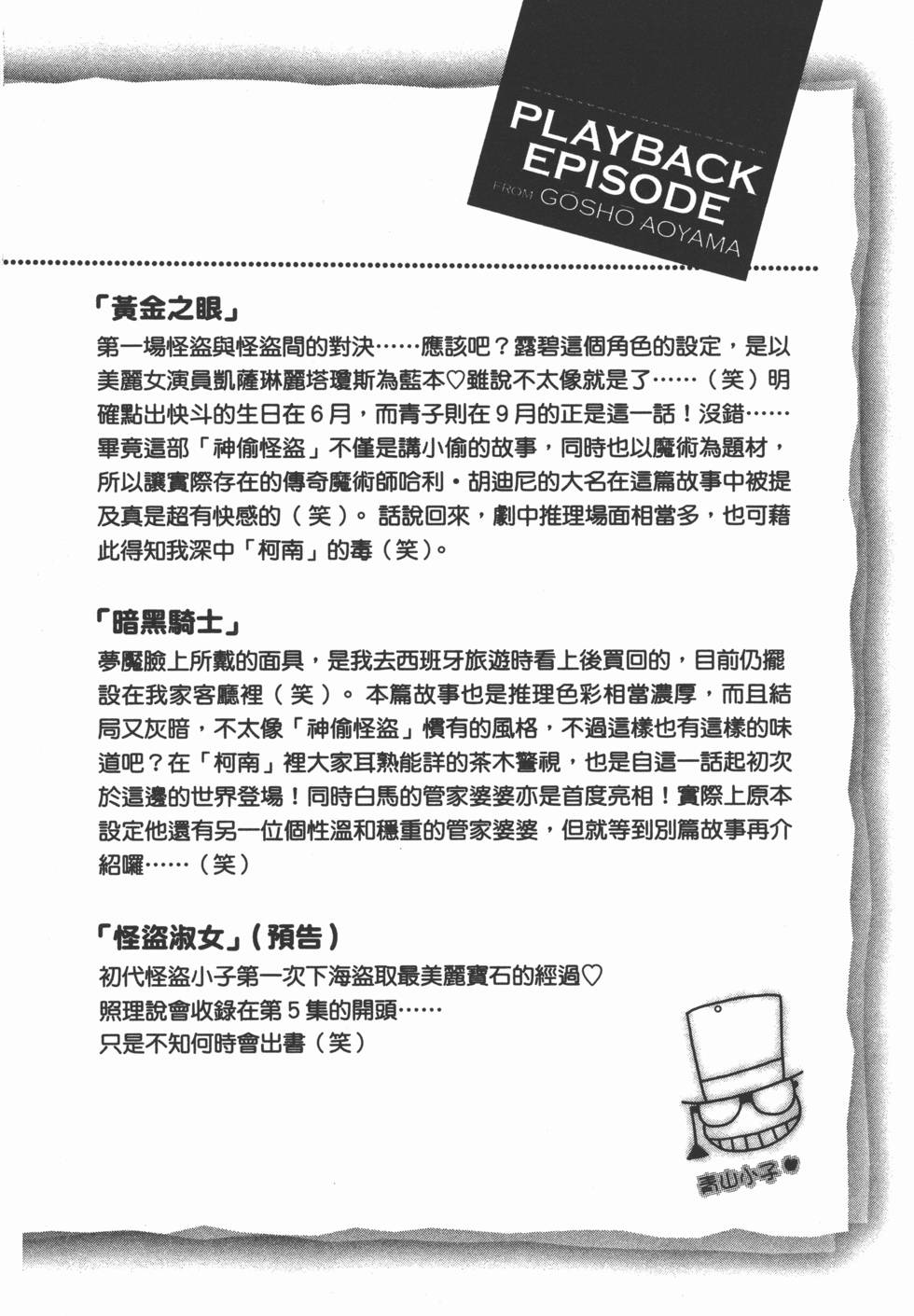 PLAYBACK EPISODE
FROM GOSHO AOYAMA

「黃金之眼」
第一場怪盜與怪盜間的對決……應該吧？露碧這個角色的設定，是以美麗女演員凱薩琳麗塔瓊斯為藍本♡雖說不太像就是了……（笑）明確點出快斗的生日在6月，而青子則在9月的正是這一話！沒錯……畢竟這部「神偷怪盜」不僅是講小偷的故事，同時也以魔術為題材，所以讓實際存在的傳奇魔術師哈利・胡迪尼的大名在這篇故事中被提及真是超有快感的（笑）。話說回來，劇中推理場面相當多，也可藉此得知我深中「柯南」的毒（笑）。

「暗黑騎士」
夢魘臉上所戴的面具，是我去西班牙旅遊時看上後買回的，目前仍擺設在我家客廳裡（笑）。本篇故事也是推理色彩相當濃厚，而且結局又灰暗，不太像「神偷怪盜」慣有的風格，不過這樣也有這樣的味道吧？在「柯南」裡大家耳熟能詳的茶木警視，也是自這一話起初次於這邊的世界登場！同時白馬的管家婆婆亦是首度亮相！實際上原本設定他還有另一位個性溫和穩重的管家婆婆，但就等到別篇故事再介紹囉……（笑）

「怪盜淑女」（預告）
初代怪盜小子第一次下海盜取最美麗寶石的經過♡
照理說會收錄在第5集的開頭……
只是不知何時會出書（笑）

青山小子♥